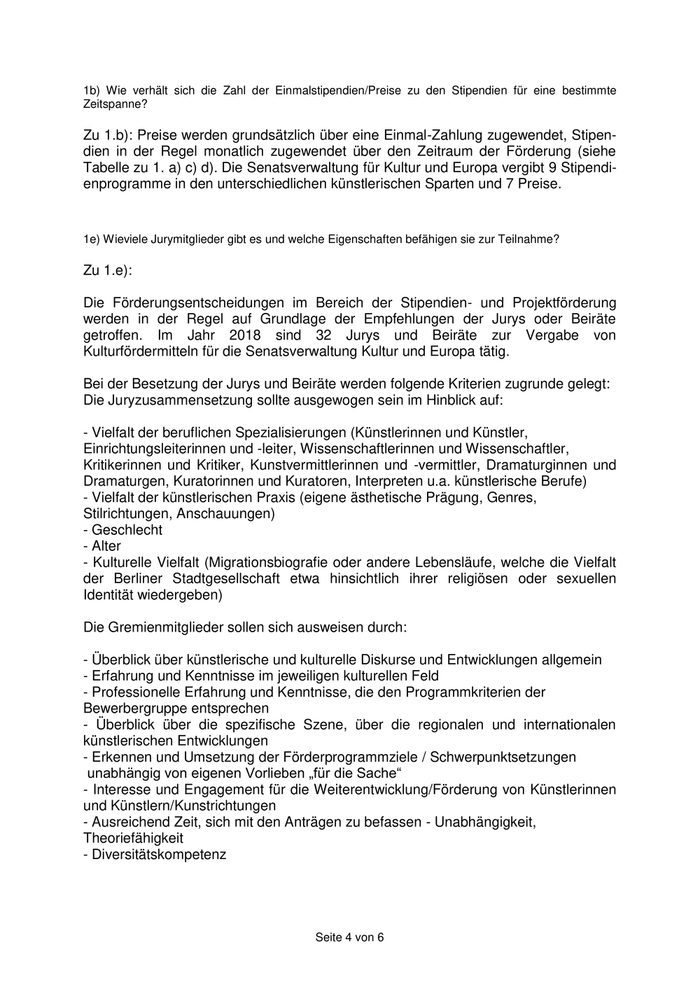 1b) Wie verhält sich die Zahl der Einmalstipendien/Preise zu den Stipendien für eine bestimmte Zeitspanne?

Zu 1.b): Preise werden grundsätzlich über eine Einmal-Zahlung zugewendet, Stipendien in der Regel monatlich zugewendet über den Zeitraum der Förderung (siehe Tabelle zu 1. a) c) d). Die Senatsverwaltung für Kultur und Europa vergibt 9 Stipendienprogramme in den unterschiedlichen künstlerischen Sparten und 7 Preise.

1e) Wieviele Jurymitglieder gibt es und welche Eigenschaften befähigen sie zur Teilnahme?

Zu 1.e):

Die Förderungsentscheidungen im Bereich der Stipendien- und Projektförderung werden in der Regel auf Grundlage der Empfehlungen der Jurys oder Beiräte getroffen. Im Jahr 2018 sind 32 Jurys und Beiräte zur Vergabe von Kulturfördermitteln für die Senatsverwaltung Kultur und Europa tätig.

Bei der Besetzung der Jurys und Beiräte werden folgende Kriterien zugrunde gelegt:
Die Juryzusammensetzung sollte ausgewogen sein im Hinblick auf:

- Vielfalt der beruflichen Spezialisierungen (Künstlerinnen und Künstler, Einrichtungsleiterinnen und -leiter, Wissenschaftlerinnen und Wissenschaftler, Kritikerinnen und Kritiker, Kunstvermittlerinnen und -vermittler, Dramaturginnen und Dramaturgen, Kuratorinnen und Kuratoren, Interpreten u.a. künstlerische Berufe)
- Vielfalt der künstlerischen Praxis (eigene ästhetische Prägung, Genres, Stilrichtungen, Anschauungen)
- Geschlecht
- Alter
- Kulturelle Vielfalt (Migrationsbiografie oder andere Lebensläufe, welche die Vielfalt der Berliner Stadtgesellschaft etwa hinsichtlich ihrer religiösen oder sexuellen Identität wiedergeben)

Die Gremienmitglieder sollen sich ausweisen durch:

- Überblick über künstlerische und kulturelle Diskurse und Entwicklungen allgemein
- Erfahrung und Kenntnisse im jeweiligen kulturellen Feld
- Professionelle Erfahrung und Kenntnisse, die den Programmkriterien der Bewerbergruppe entsprechen
- Überblick über die spezifische Szene, über die regionalen und internationalen künstlerischen Entwicklungen
- Erkennen und Umsetzung der Förderprogrammziele / Schwerpunktsetzungen unabhängig von eigenen Vorlieben „für die Sache“
- Interesse und Engagement für die Weiterentwicklung/Förderung von Künstlerinnen und Künstlern/Kunstrichtungen
- Ausreichend Zeit, sich mit den Anträgen zu befassen - Unabhängigkeit, Theoriefähigkeit
- Diversitätskompetenz

Seite 4 von 6